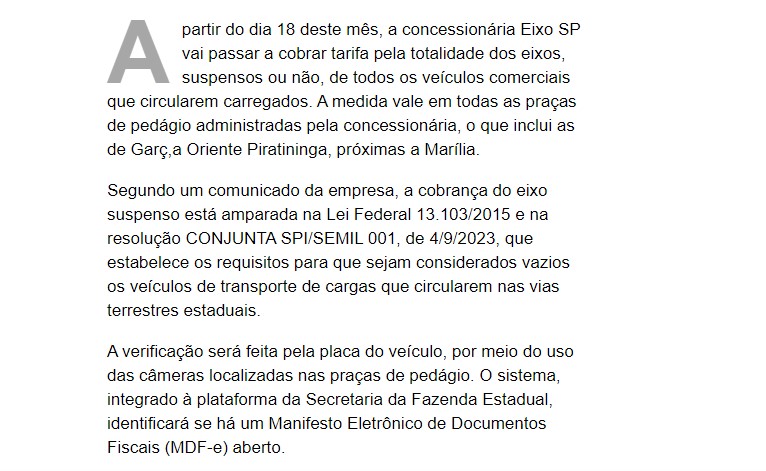 A partir do dia 18 deste mês, a concessionária Eixo SP vai passar a cobrar tarifa pela totalidade dos eixos, suspensos ou não, de todos os veículos comerciais que circularem carregados. A medida vale em todas as praças de pedágio administradas pela concessionária, o que inclui as de Garç,a Oriente Piratininga, próximas a Marília.

Segundo um comunicado da empresa, a cobrança do eixo suspenso está amparada na Lei Federal 13.103/2015 e na resolução CONJUNTA SPI/SEMIL 001, de 4/9/2023, que estabelece os requisitos para que sejam considerados vazios os veículos de transporte de cargas que circularem nas vias terrestres estaduais.

A verificação será feita pela placa do veículo, por meio do uso das câmeras localizadas nas praças de pedágio. O sistema, integrado à plataforma da Secretaria da Fazenda Estadual, identificará se há um Manifesto Eletrônico de Documentos Fiscais (MDF-e) aberto.